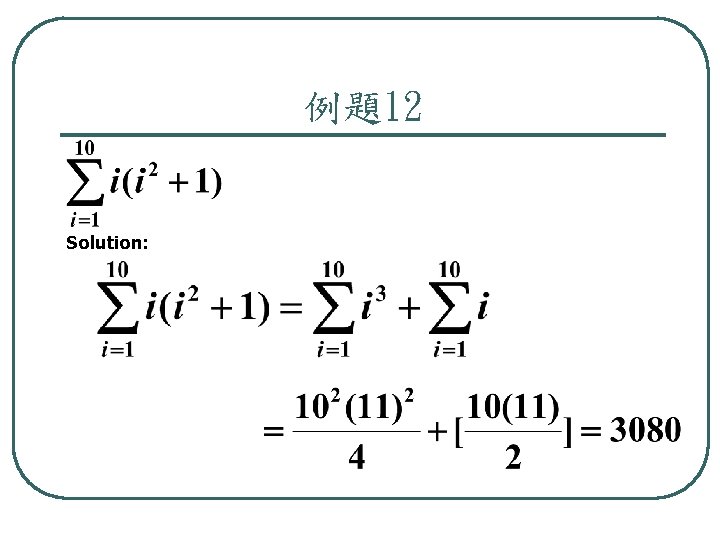 例題12

$\sum_{i=1}^{10} i(i^2+1)$

Solution:

$\sum_{i=1}^{10} i(i^2+1) = \sum_{i=1}^{10} i^3 + \sum_{i=1}^{10} i$

$= \frac{10^2(11)^2}{4} + [\frac{10(11)}{2}] = 3080$